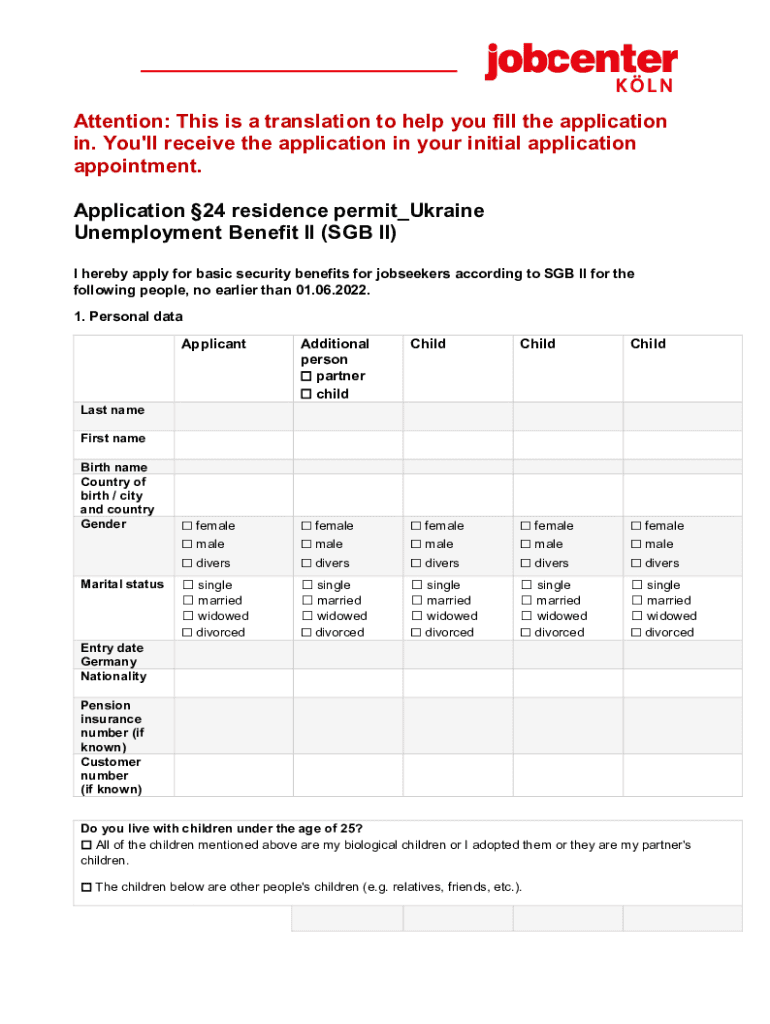 jobcenter
KÖLN

Attention: This is a translation to help you fill the application in. You'll receive the application in your initial application appointment.

Application §24 residence permit_Ukraine
Unemployment Benefit II (SGB II)

I hereby apply for basic security benefits for jobseekers according to SGB II for the following people, no earlier than 01.06.2022.

1. Personal data

| | Applicant | Additional person ☐ partner ☐ child | Child | Child | Child |
|---|---|---|---|---|---|
| Last name | | | | | |
| First name | | | | | |
| Birth name | | | | | |
| Country of birth / city and country | | | | | |
| Gender | ☐ female ☐ male ☐ divers | ☐ female ☐ male ☐ divers | ☐ female ☐ male ☐ divers | ☐ female ☐ male ☐ divers | ☐ female ☐ male ☐ divers |
| Marital status | ☐ single ☐ married ☐ widowed ☐ divorced | ☐ single ☐ married ☐ widowed ☐ divorced | ☐ single ☐ married ☐ widowed ☐ divorced | ☐ single ☐ married ☐ widowed ☐ divorced | ☐ single ☐ married ☐ widowed ☐ divorced |
| Entry date Germany | | | | | |
| Nationality | | | | | |
| Pension insurance number (if known) | | | | | |
| Customer number (if known) | | | | | |

Do you live with children under the age of 25?
☐ All of the children mentioned above are my biological children or I adopted them or they are my partner's children.

☐ The children below are other people's children (e.g. relatives, friends, etc.).